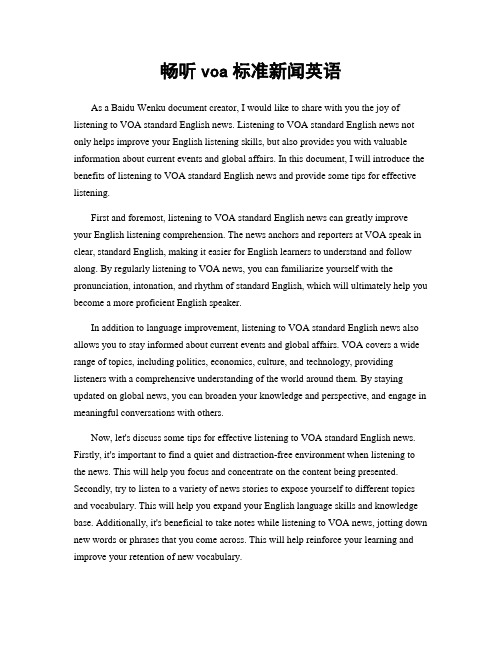 畅听 voa 标准新闻英语

As a Baidu Wenku document creator, I would like to share with you the joy of listening to VOA standard English news. Listening to VOA standard English news not only helps improve your English listening skills, but also provides you with valuable information about current events and global affairs. In this document, I will introduce the benefits of listening to VOA standard English news and provide some tips for effective listening.

First and foremost, listening to VOA standard English news can greatly improve your English listening comprehension. The news anchors and reporters at VOA speak in clear, standard English, making it easier for English learners to understand and follow along. By regularly listening to VOA news, you can familiarize yourself with the pronunciation, intonation, and rhythm of standard English, which will ultimately help you become a more proficient English speaker.

In addition to language improvement, listening to VOA standard English news also allows you to stay informed about current events and global affairs. VOA covers a wide range of topics, including politics, economics, culture, and technology, providing listeners with a comprehensive understanding of the world around them. By staying updated on global news, you can broaden your knowledge and perspective, and engage in meaningful conversations with others.

Now, let's discuss some tips for effective listening to VOA standard English news. Firstly, it's important to find a quiet and distraction-free environment when listening to the news. This will help you focus and concentrate on the content being presented. Secondly, try to listen to a variety of news stories to expose yourself to different topics and vocabulary. This will help you expand your English language skills and knowledge base. Additionally, it's beneficial to take notes while listening to VOA news, jotting down new words or phrases that you come across. This will help reinforce your learning and improve your retention of new vocabulary.